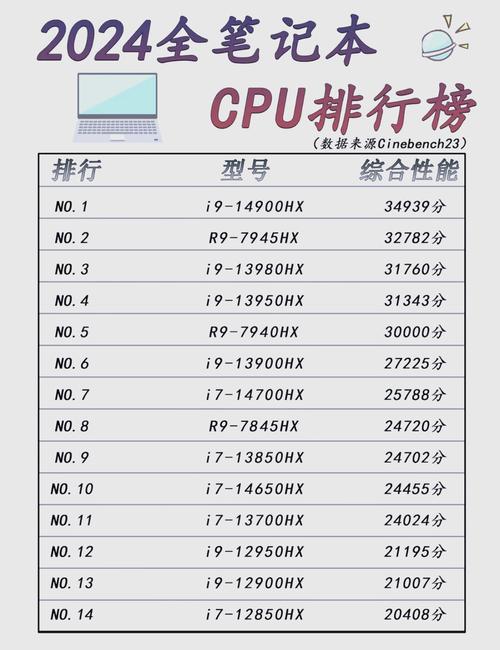 2024全笔记本

CPU排行榜

（数据来源Cinebench23）

| 排行 | 型号 | 综合性能 |
|---|---|---|
| NO. 1 | i9-14900HX | 34939分 |
| NO. 2 | R9-7945HX | 32782分 |
| NO. 3 | i9-13980HX | 31760分 |
| NO. 4 | i9-13950HX | 31343分 |
| NO. 5 | R9-7940HX | 30000分 |
| NO. 6 | i9-13900HX | 27225分 |
| NO. 7 | i7-14700HX | 25788分 |
| NO. 8 | R9-7845HX | 24720分 |
| NO. 9 | i7-13850HX | 24702分 |
| NO. 10 | i7-14650HX | 24455分 |
| NO. 11 | i7-13700HX | 24024分 |
| NO. 12 | i9-12950HX | 21195分 |
| NO. 13 | i9-12900HX | 21007分 |
| NO. 14 | i7-12850HX | 20408分 |